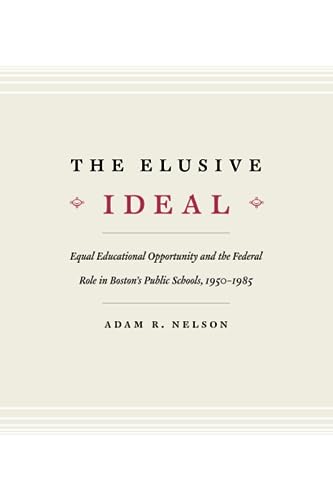 THE ELUSIVE
IDEAL

Equal Educational Opportunity and the Federal Role in Boston's Public Schools, 1950–1985

ADAM R. NELSON